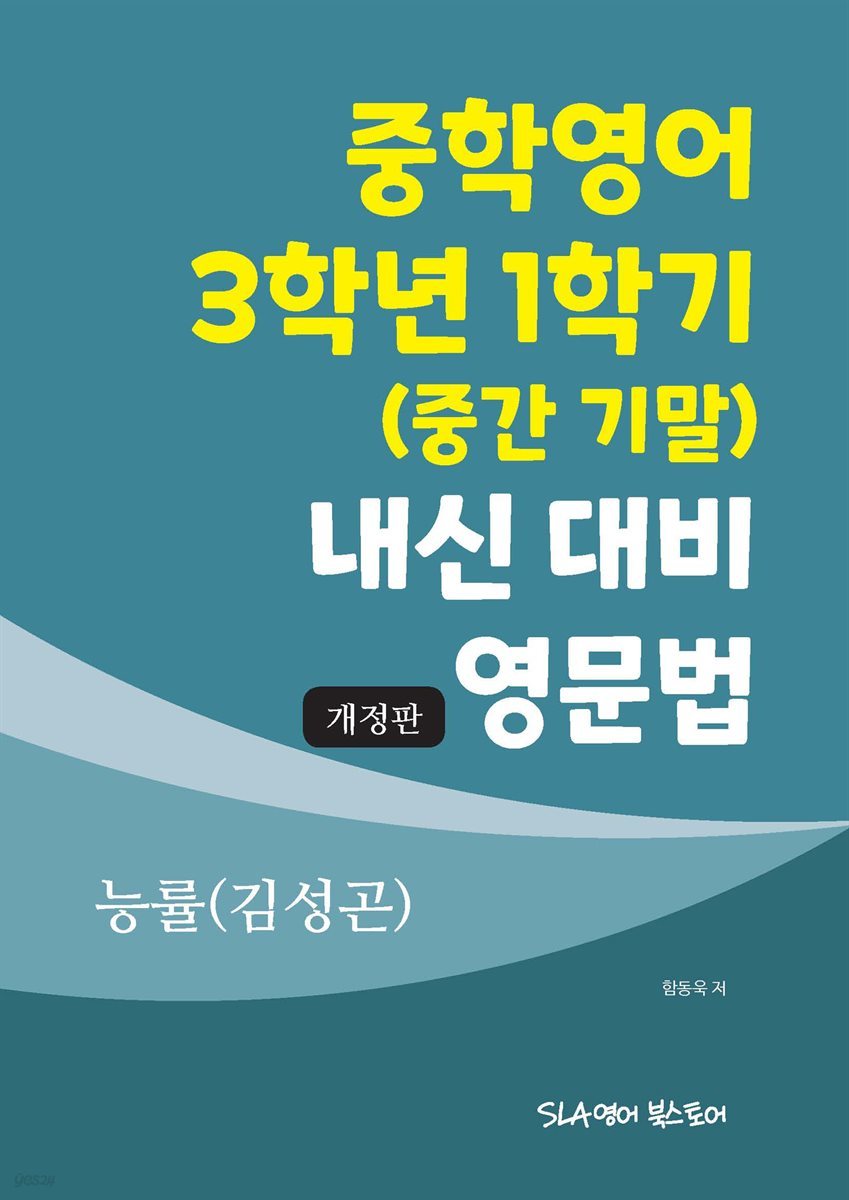 중학영어
3학년 1학기
(중간 기말)
내신 대비
개정판 영문법

능률(김성곤)

함동욱 저

SLA영어 북스토어

yes24